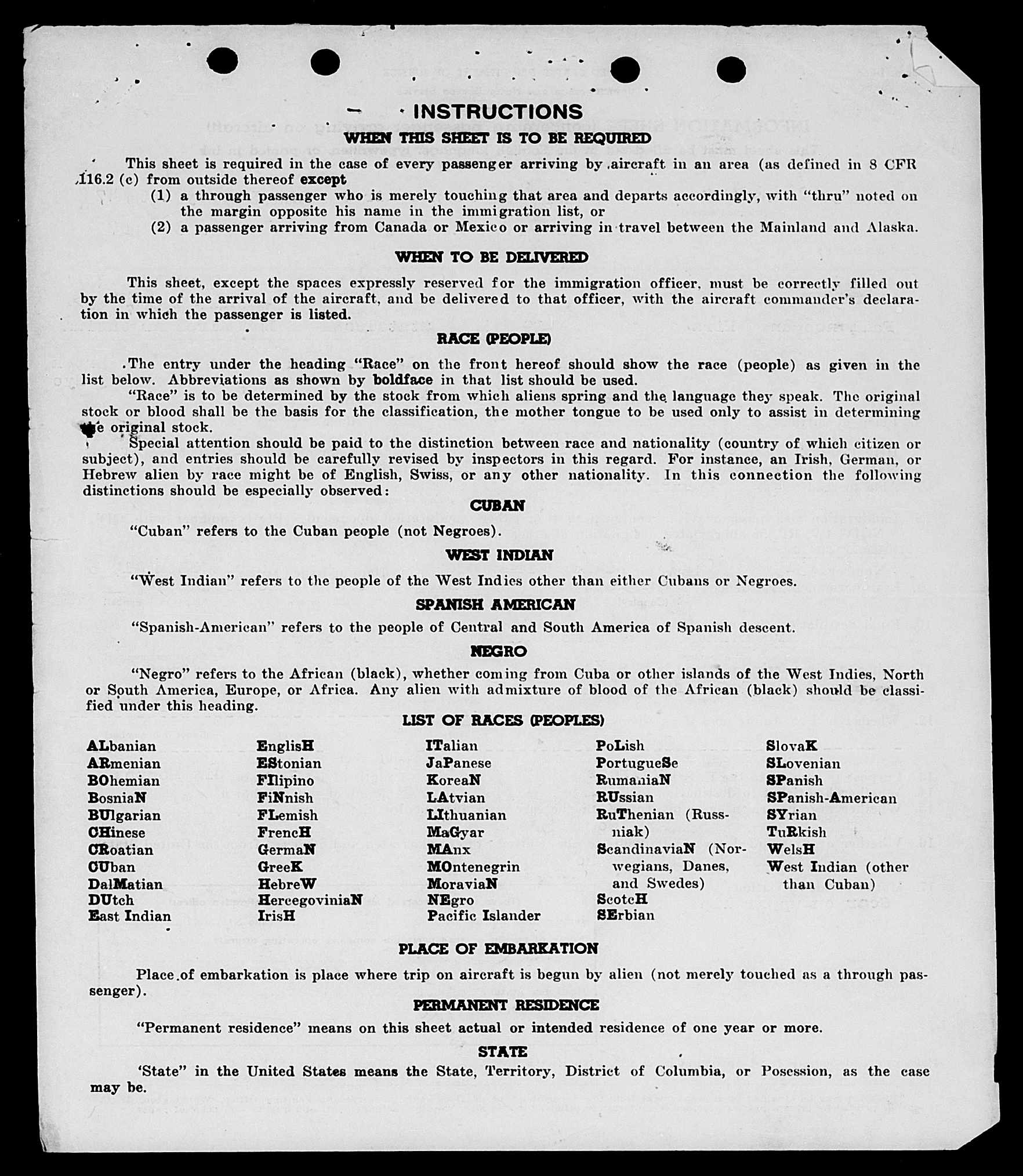 INSTRUCTIONS

WHEN THIS SHEET IS TO BE REQUIRED

This sheet is required in the case of every passenger arriving by aircraft in an area (as defined in 8 CFR 116.2 (c) from outside thereof except
(1) a through passenger who is merely touching that area and departs accordingly, with "thru" noted on the margin opposite his name in the immigration list, or
(2) a passenger arriving from Canada or Mexico or arriving in travel between the Mainland and Alaska.

WHEN TO BE DELIVERED

This sheet, except the spaces expressly reserved for the immigration officer, must be correctly filled out by the time of the arrival of the aircraft, and be delivered to that officer, with the aircraft commander's declaration in which the passenger is listed.

RACE (PEOPLE)

The entry under the heading "Race" on the front hereof should show the race (people) as given in the list below. Abbreviations as shown by boldface in that list should be used.

"Race" is to be determined by the stock from which aliens spring and the language they speak. The original stock or blood shall be the basis for the classification, the mother tongue to be used only to assist in determining the original stock.

Special attention should be paid to the distinction between race and nationality (country of which citizen or subject), and entries should be carefully revised by inspectors in this regard. For instance, an Irish, German, or Hebrew alien by race might be of English, Swiss, or any other nationality. In this connection the following distinctions should be especially observed:

CUBAN

"Cuban" refers to the Cuban people (not Negroes).

WEST INDIAN

"West Indian" refers to the people of the West Indies other than either Cubans or Negroes.

SPANISH AMERICAN

"Spanish-American" refers to the people of Central and South America of Spanish descent.

NEGRO

"Negro" refers to the African (black), whether coming from Cuba or other islands of the West Indies, North or South America, Europe, or Africa. Any alien with admixture of blood of the African (black) should be classified under this heading.

LIST OF RACES (PEOPLES)

ALbanian
ARmenian
BOhemian
BosniaN
BUlgarian
CHinese
CRoatian
CUban
DalMatian
DUtch
East Indian

EnglisH
EStonian
FIlipino
FiNnish
FLemish
FrencH
GermaN
GreeK
HebreW
HercegoviniaN
IrisH

ITalian
JaPanese
KoreaN
LAtvian
LIthuanian
MaGyar
MAnx
MOntenegrin
MoraviaN
NEgro
Pacific Islander

PoLish
PortugueSe
RumaniaN
RUssian
RuThenian (Russniak)
ScandinaviaN (Norwegians, Danes, and Swedes)
ScotcH
SErbian

SlovaK
SLovenian
SPanish
SPanish-American
SYrian
TuRkish
WelsH
West Indian (other than Cuban)

PLACE OF EMBARKATION

Place of embarkation is place where trip on aircraft is begun by alien (not merely touched as a through passenger).

PERMANENT RESIDENCE

"Permanent residence" means on this sheet actual or intended residence of one year or more.

STATE

'State" in the United States means the State, Territory, District of Columbia, or Posession, as the case may be.